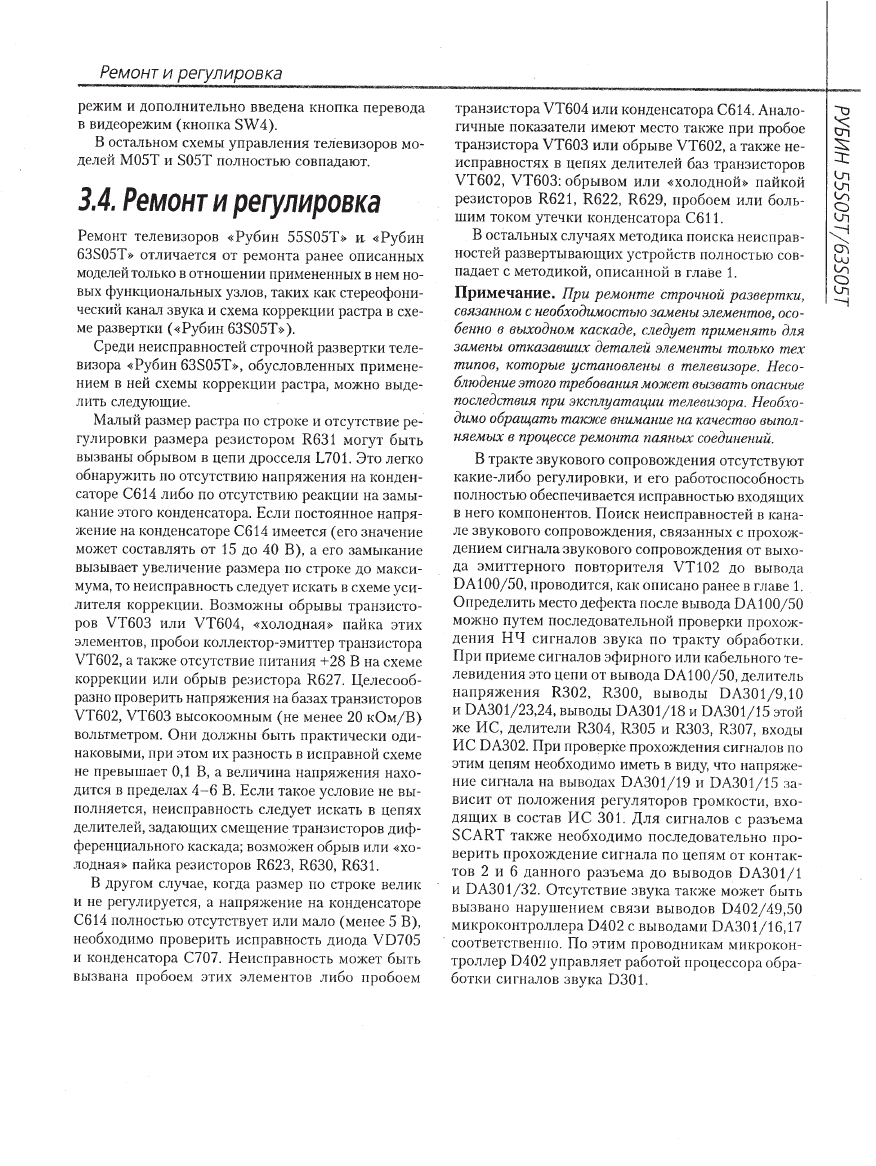 Ремонт и регулировка

режим и дополнительно введена кнопка перевода в видеорежим (кнопка SW4).

В остальном схемы управления телевизоров моделей M05T и S05T полностью совпадают.

3.4. Ремонт и регулировка

Ремонт телевизоров «Рубин 55S05T» и «Рубин 63S05T» отличается от ремонта ранее описанных моделей только в отношении примененных в нем новых функциональных узлов, таких как стереофонический канал звука и схема коррекции растра в схеме развертки («Рубин 63S05T»).

Среди неисправностей строчной развертки телевизора «Рубин 63S05T», обусловленных применением в ней схемы коррекции растра, можно выделить следующие.

Малый размер растра по строке и отсутствие регулировки размера резистором R631 могут быть вызваны обрывом в цепи дросселя L701. Это легко обнаружить по отсутствию напряжения на конденсаторе C614 либо по отсутствию реакции на замыкание этого конденсатора. Если постоянное напряжение на конденсаторе C614 имеется (его значение может составлять от 15 до 40 В), а его замыкание вызывает увеличение размера по строке до максимума, то неисправность следует искать в схеме усилителя коррекции. Возможны обрывы транзисторов VT603 или VT604, «холодная» пайка этих элементов, пробои коллектор-эмиттер транзистора VT602, а также отсутствие питания +28 В на схеме коррекции или обрыв резистора R627. Целесообразно проверить напряжения на базах транзисторов VT602, VT603 высокоомным (не менее 20 кОм/В) вольтметром. Они должны быть практически одинаковыми, при этом их разность в исправной схеме не превышает 0,1 В, а величина напряжения находится в пределах 4–6 В. Если такое условие не выполняется, неисправность следует искать в цепях делителей, задающих смещение транзисторов дифференциального каскада; возможен обрыв или «холодная» пайка резисторов R623, R630, R631.

В другом случае, когда размер по строке велик и не регулируется, а напряжение на конденсаторе C614 полностью отсутствует или мало (менее 5 В), необходимо проверить исправность диода VD705 и конденсатора C707. Неисправность может быть вызвана пробоем этих элементов либо пробоем транзистора VT604 или конденсатора C614. Аналогичные показатели имеют место также при пробое транзистора VT603 или обрыве VT602, а также неисправностях в цепях делителей баз транзисторов VT602, VT603: обрывом или «холодной» пайкой резисторов R621, R622, R629, пробоем или большим током утечки конденсатора C611.

В остальных случаях методика поиска неисправностей развертывающих устройств полностью совпадает с методикой, описанной в главе 1.

Примечание. При ремонте строчной развертки, связанном с необходимостью замены элементов, особенно в выходном каскаде, следует применять для замены отказавших деталей элементы только тех типов, которые установлены в телевизоре. Несоблюдение этого требования может вызвать опасные последствия при эксплуатации телевизора. Необходимо обращать также внимание на качество выполняемых в процессе ремонта паяных соединений.

В тракте звукового сопровождения отсутствуют какие-либо регулировки, и его работоспособность полностью обеспечивается исправностью входящих в него компонентов. Поиск неисправностей в канале звукового сопровождения, связанных с прохождением сигнала звукового сопровождения от выхода эмиттерного повторителя VT102 до вывода DA100/50, проводится, как описано ранее в главе 1. Определить место дефекта после вывода DA100/50 можно путем последовательной проверки прохождения НЧ сигналов звука по тракту обработки. При приеме сигналов эфирного или кабельного телевидения это цепи от вывода DA100/50, делитель напряжения R302, R300, выводы DA301/9,10 и DA301/23,24, выводы DA301/18 и DA301/15 этой же ИС, делители R304, R305 и R303, R307, входы ИС DA302. При проверке прохождения сигналов по этим цепям необходимо иметь в виду, что напряжение сигнала на выводах DA301/19 и DA301/15 зависит от положения регуляторов громкости, входящих в состав ИС 301. Для сигналов с разъема SCART также необходимо последовательно проверить прохождение сигнала по цепям от контактов 2 и 6 данного разъема до выводов DA301/1 и DA301/32. Отсутствие звука также может быть вызвано нарушением связи выводов D402/49,50 микроконтроллера D402 с выводами DA301/16,17 соответственно. По этим проводникам микроконтроллер D402 управляет работой процессора обработки сигналов звука D301.

РУБИН 55S05T/63S05T